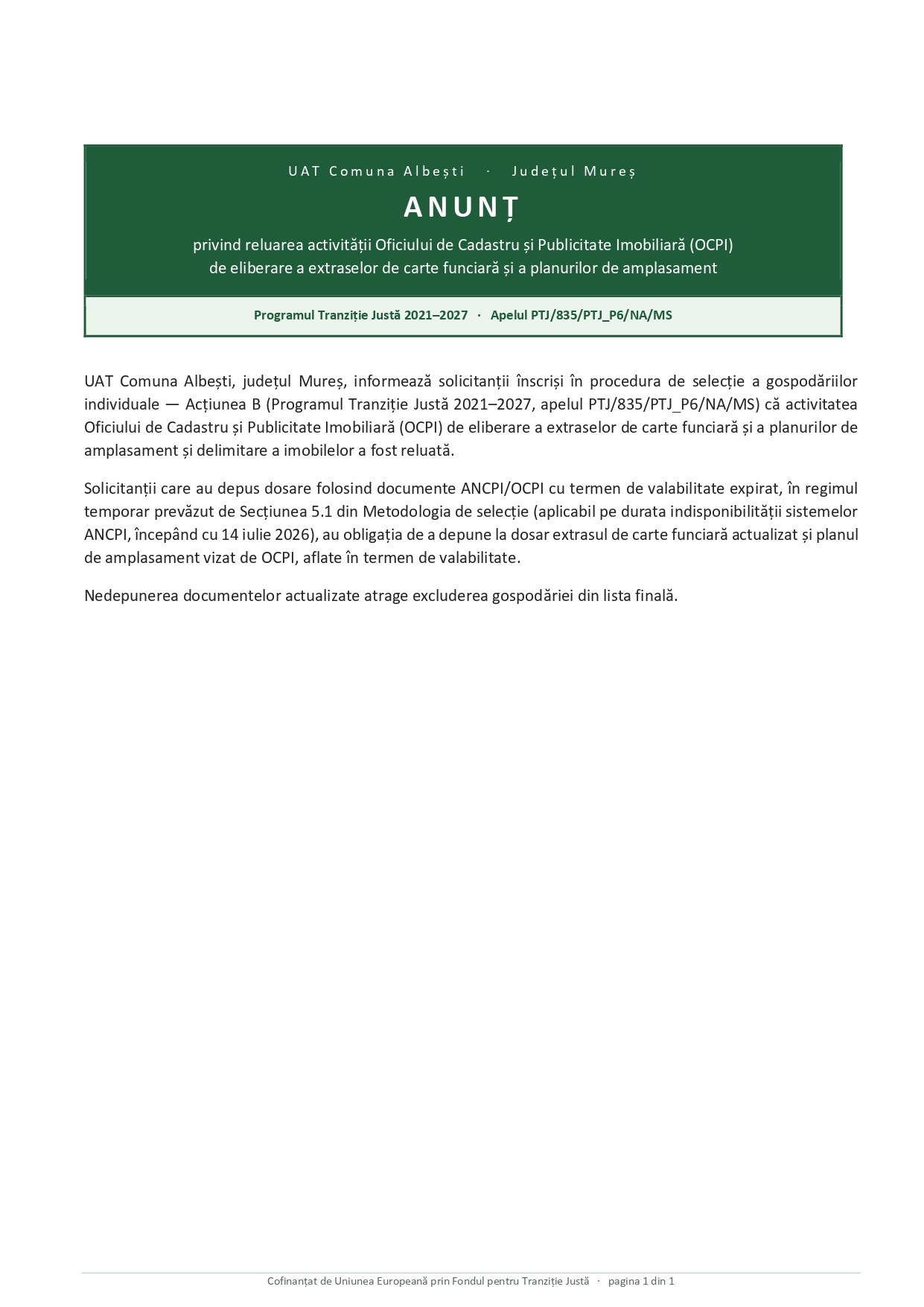 UAT Comuna Albești · Județul Mureș

ANUNȚ

privind reluarea activității Oficiului de Cadastru și Publicitate Imobiliară (OCPI) de eliberare a extraselor de carte funciară și a planurilor de amplasament

Programul Tranziție Justă 2021–2027 · Apelul PTJ/835/PTJ_P6/NA/MS

UAT Comuna Albești, județul Mureș, informează solicitanții înscriși în procedura de selecție a gospodăriilor individuale — Acțiunea B (Programul Tranziție Justă 2021–2027, apelul PTJ/835/PTJ_P6/NA/MS) că activitatea Oficiului de Cadastru și Publicitate Imobiliară (OCPI) de eliberare a extraselor de carte funciară și a planurilor de amplasament și delimitare a imobilelor a fost reluată.

Solicitanții care au depus dosare folosind documente ANCPI/OCPI cu termen de valabilitate expirat, în regimul temporar prevăzut de Secțiunea 5.1 din Metodologia de selecție (aplicabil pe durata indisponibilității sistemelor ANCPI, începând cu 14 iulie 2026), au obligația de a depune la dosar extrasul de carte funciară actualizat și planul de amplasament vizat de OCPI, aflate în termen de valabilitate.

Nedepunerea documentelor actualizate atrage excluderea gospodăriei din lista finală.

Cofinanțat de Uniunea Europeană prin Fondul pentru Tranziție Justă · pagina 1 din 1